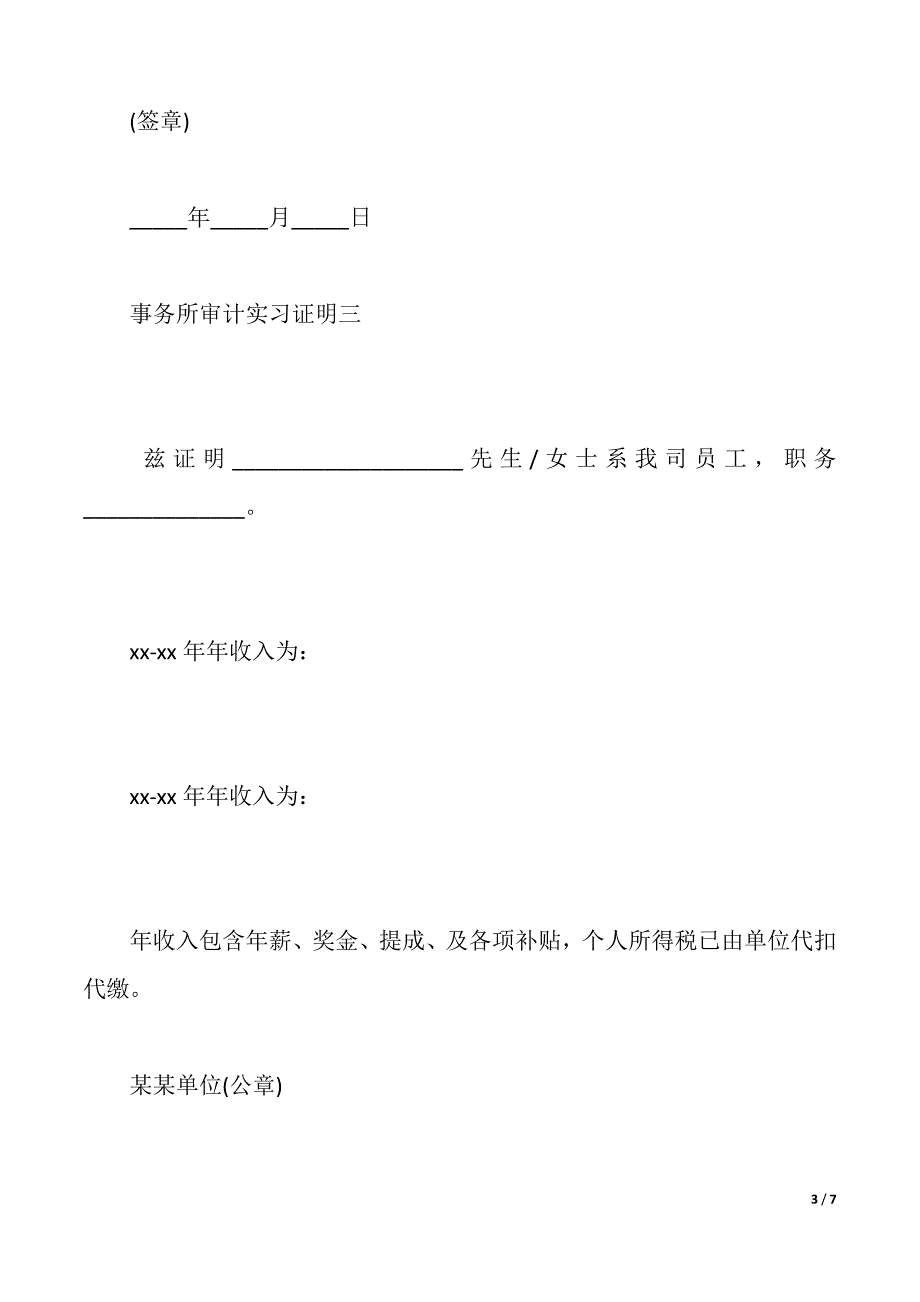 (签章)

_____年_____月_____日

事务所审计实习证明三

兹证明____________________先生/女士系我司员工，职务______________。

xx-xx 年年收入为：

xx-xx 年年收入为：

年收入包含年薪、奖金、提成、及各项补贴，个人所得税已由单位代扣代缴。

某某单位(公章)

3 / 7